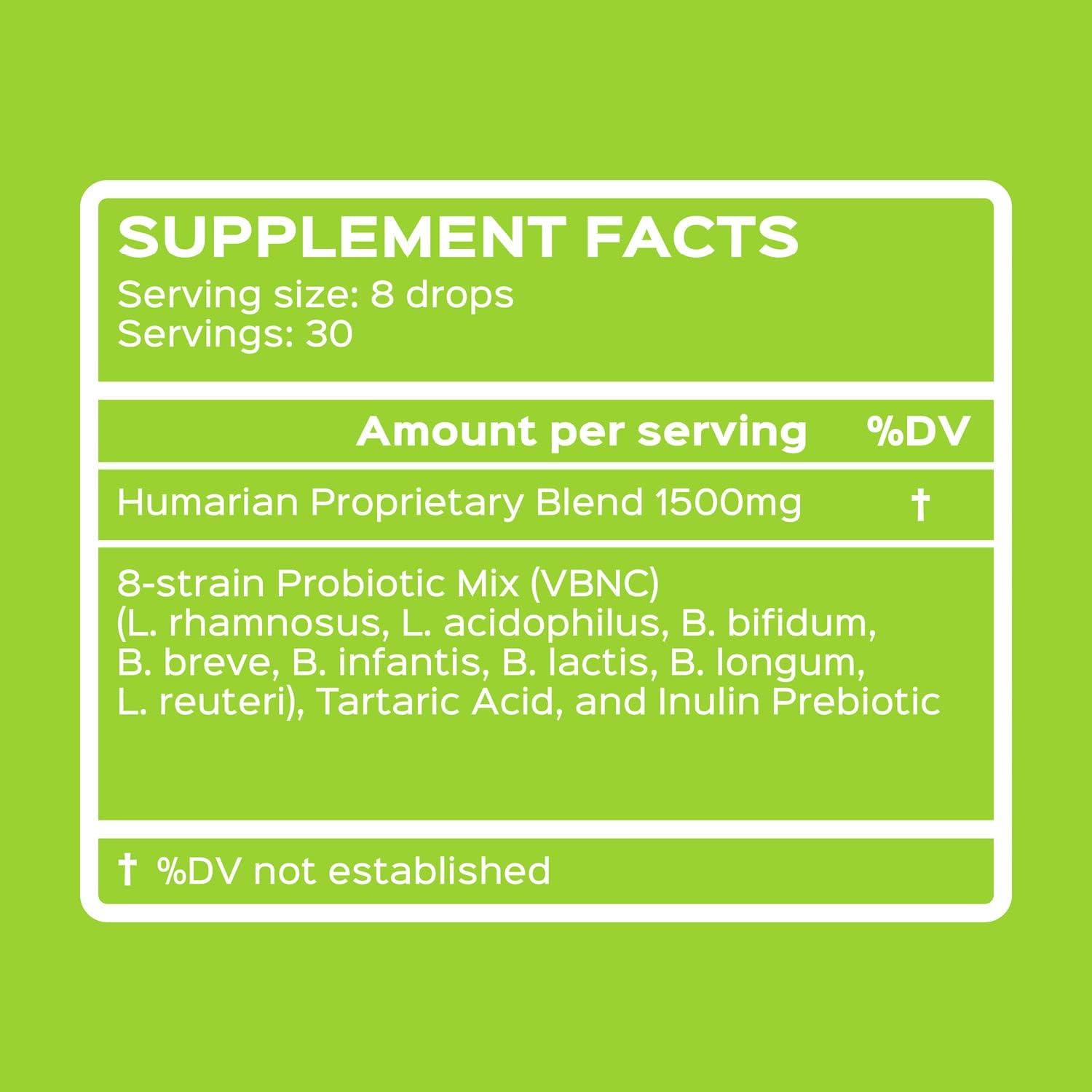 SUPPLEMENT FACTS
Serving size: 8 drops
Servings: 30

| Amount per serving | %DV |
|---|---|
| Humarian Proprietary Blend 1500mg | † |

8-strain Probiotic Mix (VBNC) (L. rhamnosus, L. acidophilus, B. bifidum, B. breve, B. infantis, B. lactis, B. longum, L. reuteri), Tartaric Acid, and Inulin Prebiotic

† %DV not established